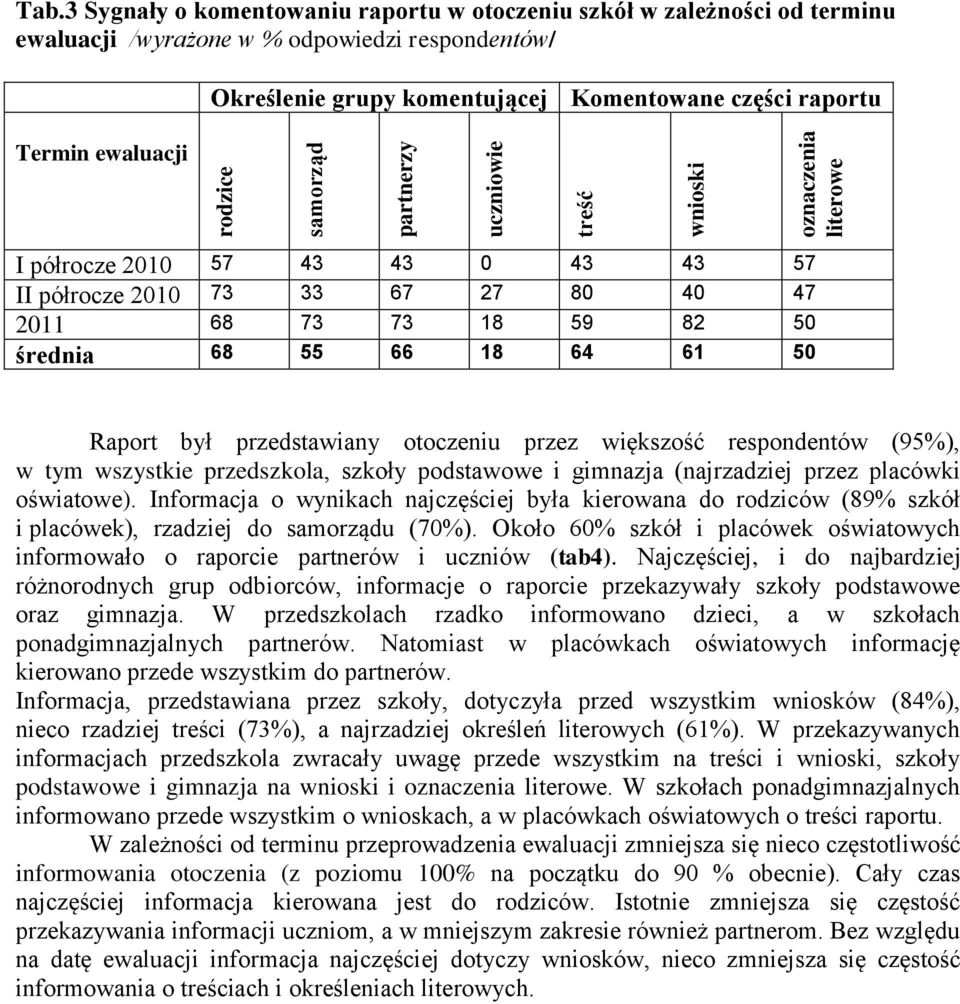 Tab.3 Sygnały o komentowaniu raportu w otoczeniu szkół w zależności od terminu ewaluacji /wyrażone w % odpowiedzi respondentów/

| Termin ewaluacji | Określenie grupy komentującej | | | | Komentowane części raportu | | |
|---|---|---|---|---|---|---|---|
| | rodzice | samorząd | partnerzy | uczniowie | treść | wnioski | oznaczenia literowe |
| I półrocze 2010 | 57 | 43 | 43 | 0 | 43 | 43 | 57 |
| II półrocze 2010 | 73 | 33 | 67 | 27 | 80 | 40 | 47 |
| 2011 | 68 | 73 | 73 | 18 | 59 | 82 | 50 |
| średnia | 68 | 55 | 66 | 18 | 64 | 61 | 50 |

Raport był przedstawiany otoczeniu przez większość respondentów (95%), w tym wszystkie przedszkola, szkoły podstawowe i gimnazja (najrzadziej przez placówki oświatowe). Informacja o wynikach najczęściej była kierowana do rodziców (89% szkół i placówek), rzadziej do samorządu (70%). Około 60% szkół i placówek oświatowych informowało o raporcie partnerów i uczniów (tab4). Najczęściej, i do najbardziej różnorodnych grup odbiorców, informacje o raporcie przekazywały szkoły podstawowe oraz gimnazja. W przedszkolach rzadko informowano dzieci, a w szkołach ponadgimnazjalnych partnerów. Natomiast w placówkach oświatowych informację kierowano przede wszystkim do partnerów.
Informacja, przedstawiana przez szkoły, dotyczyła przed wszystkim wniosków (84%), nieco rzadziej treści (73%), a najrzadziej określeń literowych (61%). W przekazywanych informacjach przedszkola zwracały uwagę przede wszystkim na treści i wnioski, szkoły podstawowe i gimnazja na wnioski i oznaczenia literowe. W szkołach ponadgimnazjalnych informowano przede wszystkim o wnioskach, a w placówkach oświatowych o treści raportu.
W zależności od terminu przeprowadzenia ewaluacji zmniejsza się nieco częstotliwość informowania otoczenia (z poziomu 100% na początku do 90 % obecnie). Cały czas najczęściej informacja kierowana jest do rodziców. Istotnie zmniejsza się częstość przekazywania informacji uczniom, a w mniejszym zakresie również partnerom. Bez względu na datę ewaluacji informacja najczęściej dotyczy wniosków, nieco zmniejsza się częstość informowania o treściach i określeniach literowych.